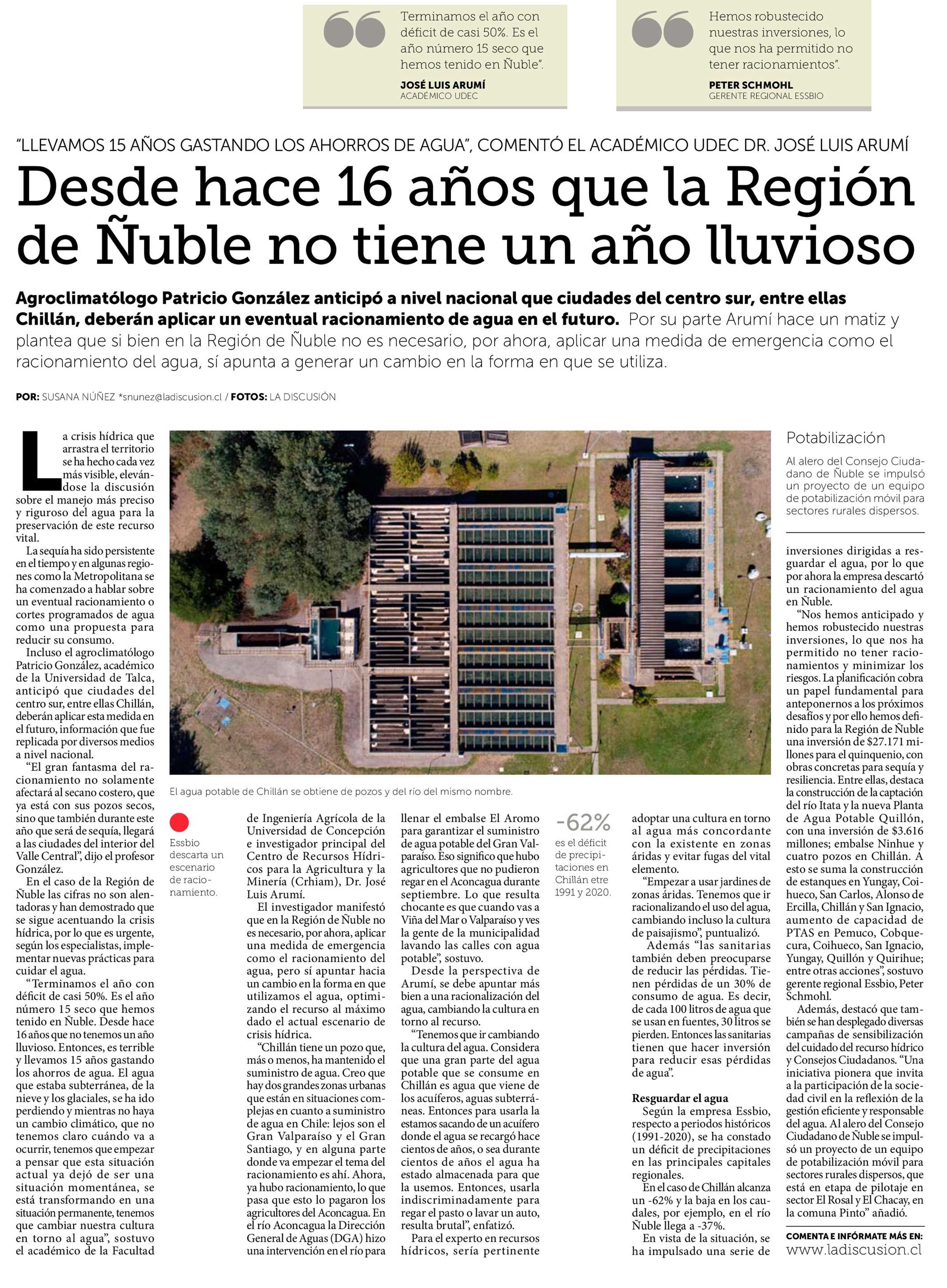 Terminamos el año con déficit de casi 50%. Es el año número 15 seco que hemos tenido en Ñuble".
JOSÉ LUIS ARUMÍ
ACADÉMICO UDEC

Hemos robustecido nuestras inversiones, lo que nos ha permitido no tener racionamientos".
PETER SCHMOHL
GERENTE REGIONAL ESSBIO

"LLEVAMOS 15 AÑOS GASTANDO LOS AHORROS DE AGUA", COMENTÓ EL ACADÉMICO UDEC DR. JOSÉ LUIS ARUMÍ

Desde hace 16 años que la Región de Ñuble no tiene un año lluvioso

Agroclimatólogo Patricio González anticipó a nivel nacional que ciudades del centro sur, entre ellas Chillán, deberán aplicar un eventual racionamiento de agua en el futuro. Por su parte Arumí hace un matiz y plantea que si bien en la Región de Ñuble no es necesario, por ahora, aplicar una medida de emergencia como el racionamiento del agua, sí apunta a generar un cambio en la forma en que se utiliza.

POR: SUSANA NÚÑEZ *snunez@ladiscusion.cl / FOTOS: LA DISCUSIÓN

La crisis hídrica que arrastra el territorio se ha hecho cada vez más visible, elevándose la discusión sobre el manejo más preciso y riguroso del agua para la preservación de este recurso vital.

La sequía ha sido persistente en el tiempo y en algunas regiones como la Metropolitana se ha comenzado a hablar sobre un eventual racionamiento o cortes programados de agua como una propuesta para reducir su consumo.

Incluso el agroclimatólogo Patricio González, académico de la Universidad de Talca, anticipó que ciudades del centro sur, entre ellas Chillán, deberán aplicar esta medida en el futuro, información que fue replicada por diversos medios a nivel nacional.

"El gran fantasma del racionamiento no solamente afectará al secano costero, que ya está con sus pozos secos, sino que también durante este año que será de sequía, llegará a las ciudades del interior del Valle Central", dijo el profesor González.

En el caso de la Región de Ñuble las cifras no son alentadoras y han demostrado que se sigue acentuando la crisis hídrica, por lo que es urgente, según los especialistas, implementar nuevas prácticas para cuidar el agua.

"Terminamos el año con déficit de casi 50%. Es el año número 15 seco que hemos tenido en Ñuble. Desde hace 16 años que no tenemos un año lluvioso. Entonces, es terrible y llevamos 15 años gastando los ahorros de agua. El agua que estaba subterránea, de la nieve y los glaciales, se ha ido perdiendo y mientras no haya un cambio climático, que no tenemos claro cuándo va a ocurrir, tenemos que empezar a pensar que esta situación actual ya dejó de ser una situación momentánea, se está transformando en una situación permanente, tenemos que cambiar nuestra cultura en torno al agua", sostuvo el académico de la Facultad

El agua potable de Chillán se obtiene de pozos y del río del mismo nombre.

Essbio descarta un escenario de racionamiento.

de Ingeniería Agrícola de la Universidad de Concepción e investigador principal del Centro de Recursos Hídricos para la Agricultura y la Minería (Crhiam), Dr. José Luis Arumí.

El investigador manifestó que en la Región de Ñuble no es necesario, por ahora, aplicar una medida de emergencia como el racionamiento del agua, pero sí apuntar hacia un cambio en la forma en que utilizamos el agua, optimizando el recurso al máximo dado el actual escenario de crisis hídrica.

"Chillán tiene un pozo que, más o menos, ha mantenido el suministro de agua. Creo que hay dos grandes zonas urbanas que están en situaciones complejas en cuanto a suministro de agua en Chile: lejos son el Gran Valparaíso y el Gran Santiago, y en alguna parte donde va empezar el tema del racionamiento es ahí. Ahora, ya hubo racionamiento, lo que pasa que esto lo pagaron los agricultores del Aconcagua. En el río Aconcagua la Dirección General de Aguas (DGA) hizo una intervención en el río para llenar el embalse El Aromo para garantizar el suministro de agua potable del Gran Valparaíso. Eso significo que hubo agricultores que no pudieron regar en el Aconcagua durante septiembre. Lo que resulta chocante es que cuando vas a Viña del Mar o Valparaíso y ves la gente de la municipalidad lavando las calles con agua potable", sostuvo.

Desde la perspectiva de Arumí, se debe apuntar más bien a una racionalización del agua, cambiando la cultura en torno al recurso.

"Tenemos que ir cambiando la cultura del agua. Considera que una gran parte del agua potable que se consume en Chillán es agua que viene de los acuíferos, aguas subterráneas. Entonces para usarla la estamos sacando de un acuífero donde el agua se recargó hace cientos de años, o sea durante cientos de años el agua ha estado almacenada para que la usemos. Entonces, usarla indiscriminadamente para regar el pasto o lavar un auto, resulta brutal", enfatizó.

Para el experto en recursos hídricos, sería pertinente

-62%
es el déficit de precipitaciones en Chillán etre 1991 y 2020.

adoptar una cultura en torno al agua más concordante con la existente en zonas áridas y evitar fugas del vital elemento.

"Empezar a usar jardines de zonas áridas. Tenemos que ir racionalizando el uso del agua, cambiando incluso la cultura de paisajismo", puntualizó.

Además "las sanitarias también deben preocuparse de reducir las pérdidas. Tienen pérdidas de un 30% de consumo de agua. Es decir, de cada 100 litros de agua que se usan en fuentes, 30 litros se pierden. Entonces las sanitarias tienen que hacer inversión para reducir esas pérdidas de agua".

Resguardar el agua
Según la empresa Essbio, respecto a periodos históricos (1991-2020), se ha constado un déficit de precipitaciones en las principales capitales regionales.

En el caso de Chillán alcanza un -62% y la baja en los caudales, por ejemplo, en el río Ñuble llega a -37%.

En vista de la situación, se ha impulsado una serie de

Potabilización
Al alero del Consejo Ciudadano de Ñuble se impulsó un proyecto de un equipo de potabilización móvil para sectores rurales dispersos.

inversiones dirigidas a resguardar el agua, por lo que por ahora la empresa descartó un racionamiento del agua en Ñuble.

"Nos hemos anticipado y hemos robustecido nuestras inversiones, lo que nos ha permitido no tener racionamientos y minimizar los riesgos. La planificación cobra un papel fundamental para anteponernos a los próximos desafíos y por ello hemos definido para la Región de Ñuble una inversión de $27.171 millones para el quinquenio, con obras concretas para sequía y resiliencia. Entre ellas, destaca la construcción de la captación del río Itata y la nueva Planta de Agua Potable Quillón, con una inversión de $3.616 millones; embalse Ninhue y cuatro pozos en Chillán. A esto se suma la construcción de estanques en Yungay, Coihueco, San Carlos, Alonso de Ercilla, Chillán y San Ignacio, aumento de capacidad de PTAS en Pemuco, Cobquecura, Coihueco, San Ignacio, Yungay, Quillón y Quirihue; entre otras acciones", sostuvo gerente regional Essbio, Peter Schmohl.

Además, destacó que también se han desplegado diversas campañas de sensibilización del cuidado del recurso hídrico y Consejos Ciudadanos. "Una iniciativa pionera que invita a la participación de la sociedad civil en la reflexión de la gestión eficiente y responsable del agua. Al alero del Consejo Ciudadano de Ñuble se impulsó un proyecto de un equipo de potabilización móvil para sectores rurales dispersos, que está en etapa de pilotaje en sector El Rosal y El Chacay, en la comuna Pinto" añadió.

COMENTA E INFÓRMATE MÁS EN:
www.ladiscusion.cl